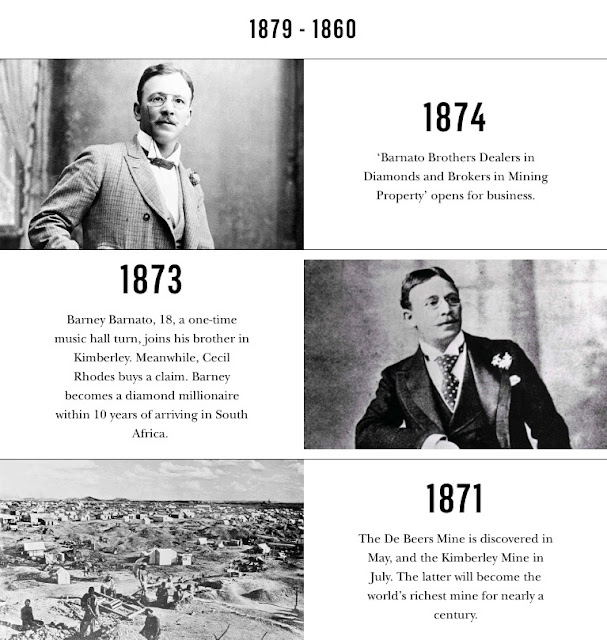 1879 - 1860

1874

'Barnato Brothers Dealers in Diamonds and Brokers in Mining Property' opens for business.

1873

Barney Barnato, 18, a one-time music hall turn, joins his brother in Kimberley. Meanwhile, Cecil Rhodes buys a claim. Barney becomes a diamond millionaire within 10 years of arriving in South Africa.

1871

The De Beers Mine is discovered in May, and the Kimberley Mine in July. The latter will become the world's richest mine for nearly a century.